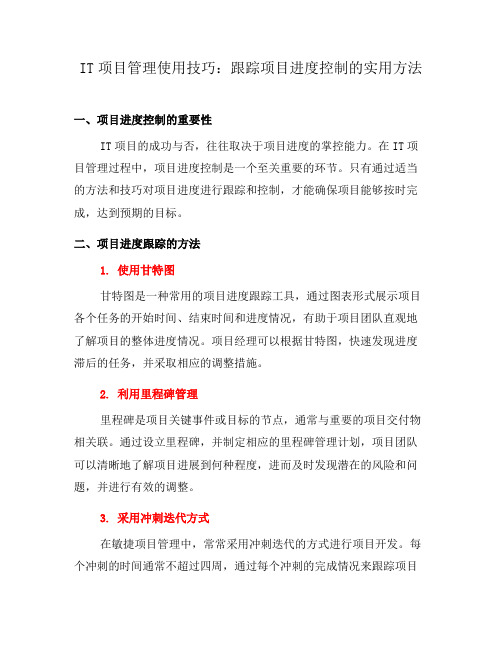 IT 项目管理使用技巧：跟踪项目进度控制的实用方法

一、项目进度控制的重要性

IT 项目的成功与否，往往取决于项目进度的掌控能力。在 IT 项目管理过程中，项目进度控制是一个至关重要的环节。只有通过适当的方法和技巧对项目进度进行跟踪和控制，才能确保项目能够按时完成，达到预期的目标。

二、项目进度跟踪的方法

1. 使用甘特图

甘特图是一种常用的项目进度跟踪工具，通过图表形式展示项目各个任务的开始时间、结束时间和进度情况，有助于项目团队直观地了解项目的整体进度情况。项目经理可以根据甘特图，快速发现进度滞后的任务，并采取相应的调整措施。

2. 利用里程碑管理

里程碑是项目关键事件或目标的节点，通常与重要的项目交付物相关联。通过设立里程碑，并制定相应的里程碑管理计划，项目团队可以清晰地了解项目进展到何种程度，进而及时发现潜在的风险和问题，并进行有效的调整。

3. 采用冲刺迭代方式

在敏捷项目管理中，常常采用冲刺迭代的方式进行项目开发。每个冲刺的时间通常不超过四周，通过每个冲刺的完成情况来跟踪项目